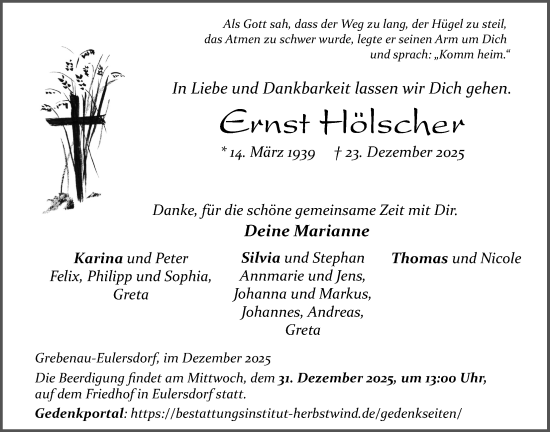 Als Gott sah, dass der Weg zu lang, der Hügel zu steil, das Atmen zu schwer wurde, legte er seinen Arm um Dich und sprach: „Komm heim.“

In Liebe und Dankbarkeit lassen wir Dich gehen.

Ernst Hölscher

* 14. März 1939 † 23. Dezember 2025

Danke, für die schöne gemeinsame Zeit mit Dir.

Deine Marianne

Karina und Peter
Felix, Philipp und Sophia,
Greta

Silvia und Stephan
Annmarie und Jens,
Johanna und Markus,
Johannes, Andreas,
Greta

Thomas und Nicole

Grebenau-Eulersdorf, im Dezember 2025

Die Beerdigung findet am Mittwoch, dem 31. Dezember 2025, um 13:00 Uhr, auf dem Friedhof in Eulersdorf statt.

Gedenkportal: https://bestattungsinstitut-herbstwind.de/gedenkseiten/